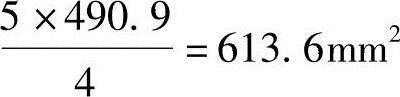 $\frac{5 \times 490.9}{4} = 613.6\text{mm}^2$